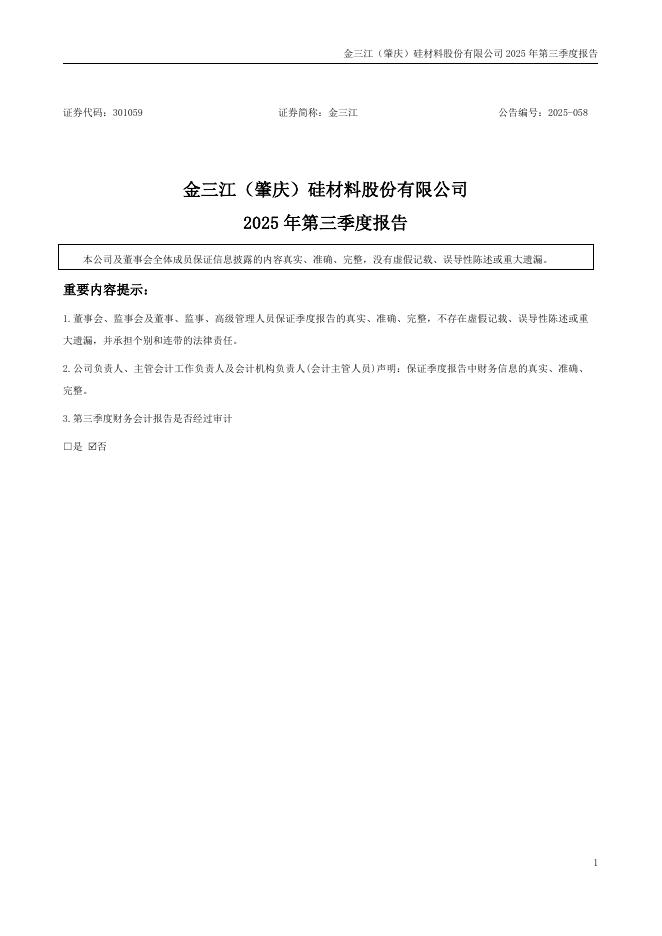 金三江（肇庆）硅材料股份有限公司 2025 年第三季度报告

证券代码：301059　　证券简称：金三江　　公告编号：2025-058

金三江（肇庆）硅材料股份有限公司
2025 年第三季度报告

本公司及董事会全体成员保证信息披露的内容真实、准确、完整，没有虚假记载、误导性陈述或重大遗漏。

重要内容提示：

1.董事会、监事会及董事、监事、高级管理人员保证季度报告的真实、准确、完整，不存在虚假记载、误导性陈述或重大遗漏，并承担个别和连带的法律责任。

2.公司负责人、主管会计工作负责人及会计机构负责人(会计主管人员)声明：保证季度报告中财务信息的真实、准确、完整。

3.第三季度财务会计报告是否经过审计

□是 ☑否

1